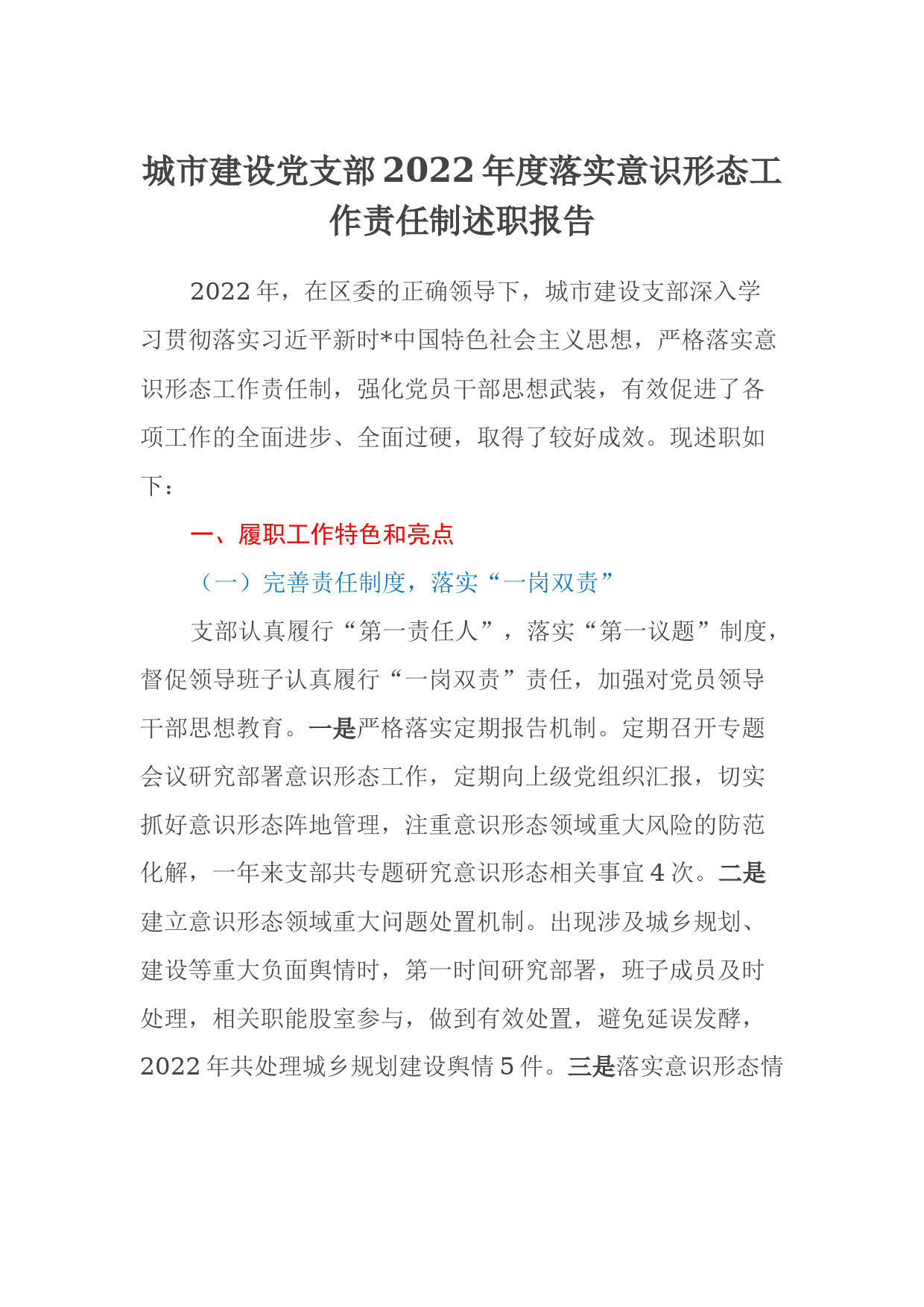 城市建设党支部2022年度落实意识形态工作责任制述职报告

2022年，在区委的正确领导下，城市建设支部深入学习贯彻落实习近平新时*中国特色社会主义思想，严格落实意识形态工作责任制，强化党员干部思想武装，有效促进了各项工作的全面进步、全面过硬，取得了较好成效。现述职如下：

一、履职工作特色和亮点

（一）完善责任制度，落实“一岗双责”

支部认真履行“第一责任人”，落实“第一议题”制度，督促领导班子认真履行“一岗双责”责任，加强对党员领导干部思想教育。一是严格落实定期报告机制。定期召开专题会议研究部署意识形态工作，定期向上级党组织汇报，切实抓好意识形态阵地管理，注重意识形态领域重大风险的防范化解，一年来支部共专题研究意识形态相关事宜4次。二是建立意识形态领域重大问题处置机制。出现涉及城乡规划、建设等重大负面舆情时，第一时间研究部署，班子成员及时处理，相关职能股室参与，做到有效处置，避免延误发酵，2022年共处理城乡规划建设舆情5件。三是落实意识形态情